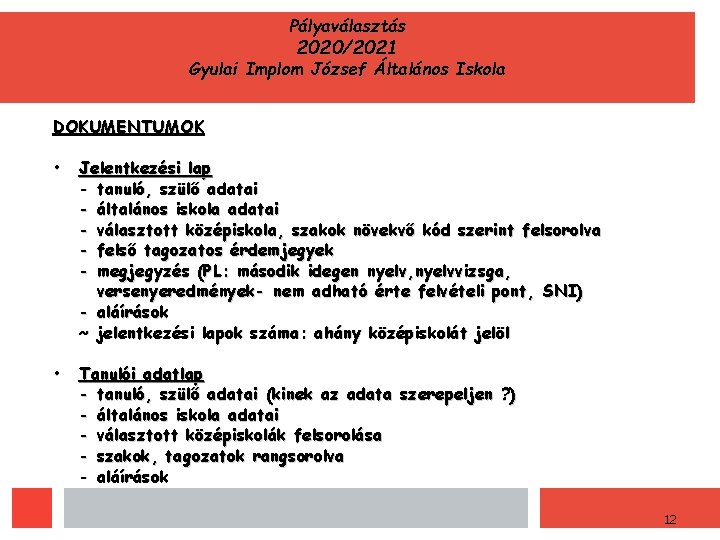 Pályaválasztás
2020/2021
Gyulai Implom József Általános Iskola

DOKUMENTUMOK

• Jelentkezési lap
- tanuló, szülő adatai
- általános iskola adatai
- választott középiskola, szakok növekvő kód szerint felsorolva
- felső tagozatos érdemjegyek
- megjegyzés (PL: második idegen nyelv,nyelvvizsga, versenyeredmények- nem adható érte felvételi pont, SNI)
- aláírások
~ jelentkezési lapok száma: ahány középiskolát jelöl

• Tanulói adatlap
- tanuló, szülő adatai (kinek az adata szerepeljen ?)
- általános iskola adatai
- választott középiskolák felsorolása
- szakok, tagozatok rangsorolva
- aláírások

12